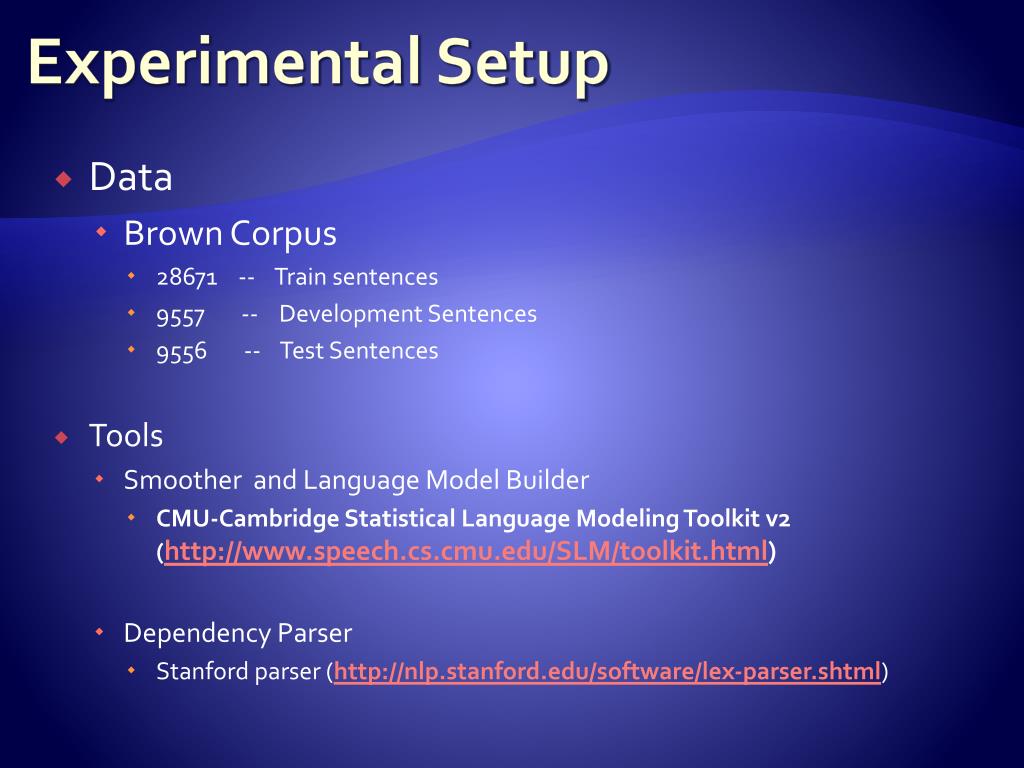 Experimental Setup

Data

Brown Corpus

28671 -- Train sentences

9557 -- Development Sentences

9556 -- Test Sentences

Tools

Smoother and Language Model Builder

CMU-Cambridge Statistical Language Modeling Toolkit v2 (http://www.speech.cs.cmu.edu/SLM/toolkit.html)

Dependency Parser

Stanford parser (http://nlp.stanford.edu/software/lex-parser.shtml)